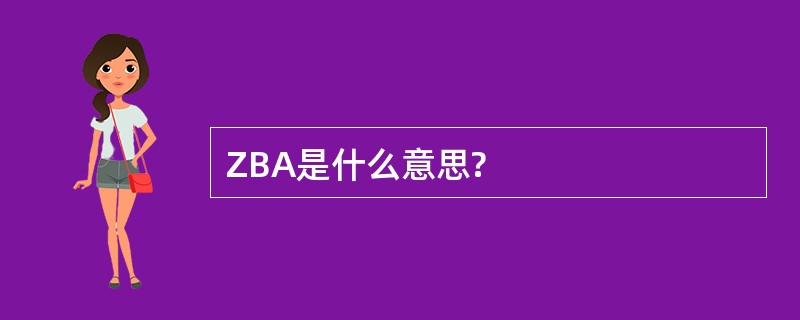 ZBA是什么意思?